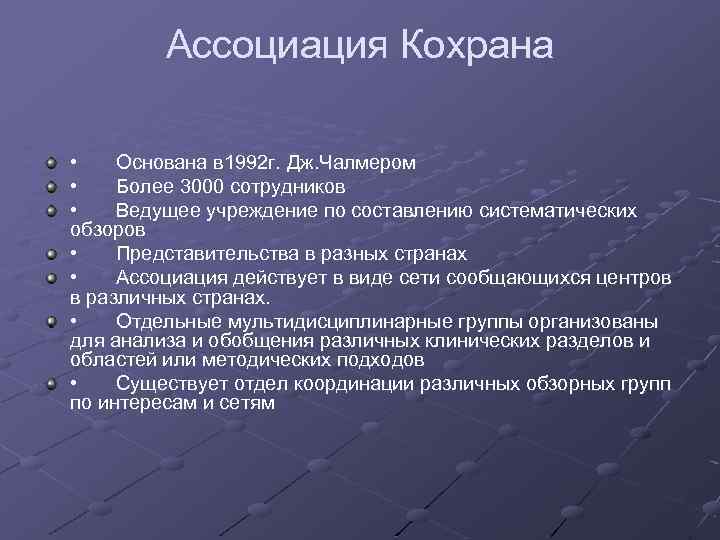 Ассоциация Кохрана

• Основана в1992г. Дж.Чалмером
• Более 3000 сотрудников
• Ведущее учреждение по составлению систематических обзоров
• Представительства в разных странах
• Ассоциация действует в виде сети сообщающихся центров в различных странах.
• Отдельные мультидисциплинарные группы организованы для анализа и обобщения различных клинических разделов и областей или методических подходов
• Существует отдел координации различных обзорных групп по интересам и сетям